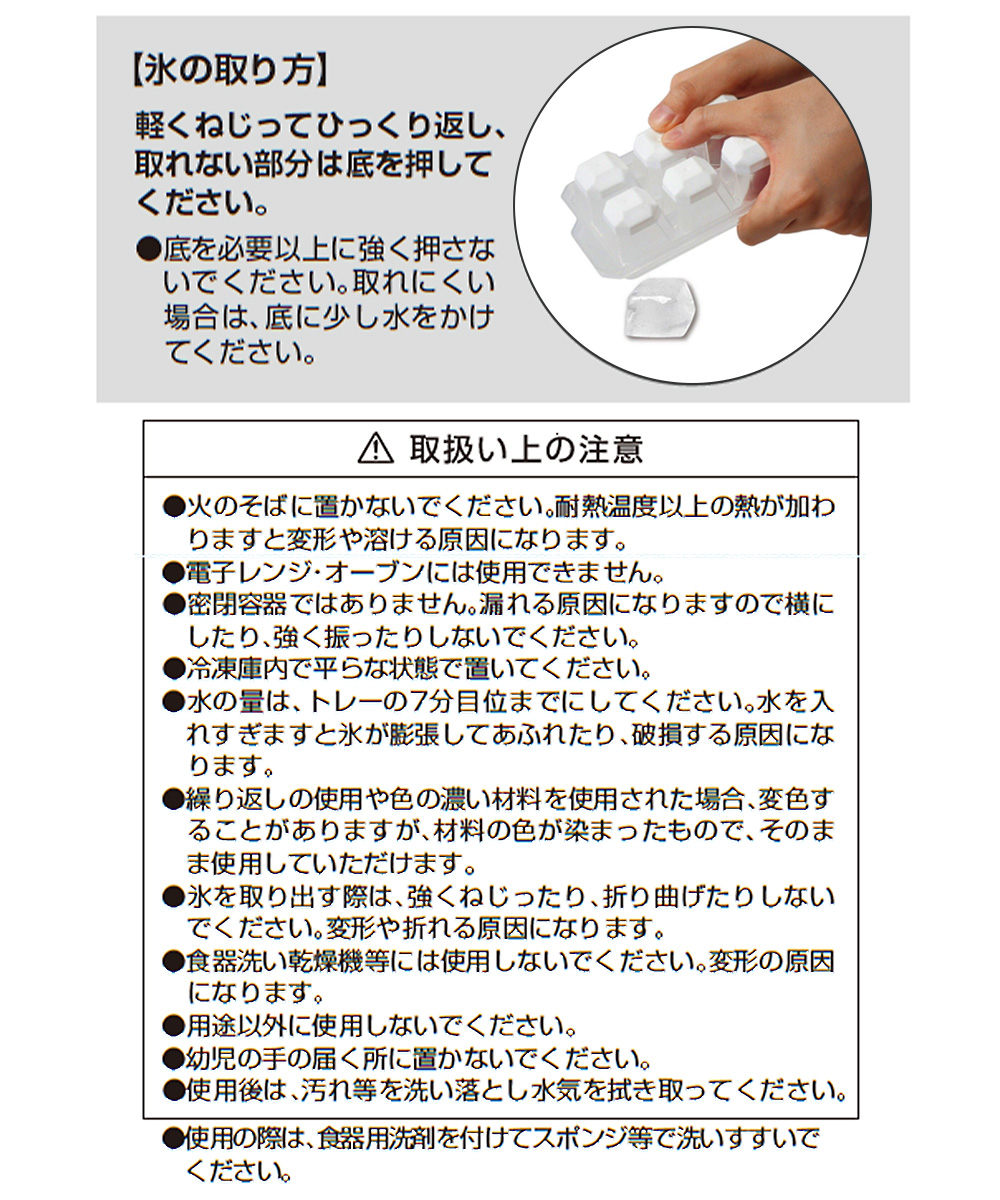 【氷の取り方】

軽くねじってひっくり返し、取れない部分は底を押してください。

●底を必要以上に強く押さないでください。取れにくい場合は、底に少し水をかけてください。

⚠ 取扱い上の注意

●火のそばに置かないでください。耐熱温度以上の熱が加わりますと変形や溶ける原因になります。
●電子レンジ・オーブンには使用できません。
●密閉容器ではありません。漏れる原因になりますので横にしたり、強く振ったりしないでください。
●冷凍庫内で平らな状態で置いてください。
●水の量は、トレーの7分目位までにしてください。水を入れすぎますと氷が膨張してあふれたり、破損する原因になります。
●繰り返しの使用や色の濃い材料を使用された場合、変色することがありますが、材料の色が染まったもので、そのまま使用していただけます。
●氷を取り出す際は、強くねじったり、折り曲げたりしないでください。変形や折れる原因になります。
●食器洗い乾燥機等には使用しないでください。変形の原因になります。
●用途以外に使用しないでください。
●幼児の手の届く所に置かないでください。
●使用後は、汚れ等を洗い落とし水気を拭き取ってください。
●使用の際は、食器用洗剤を付けてスポンジ等で洗いすすいでください。